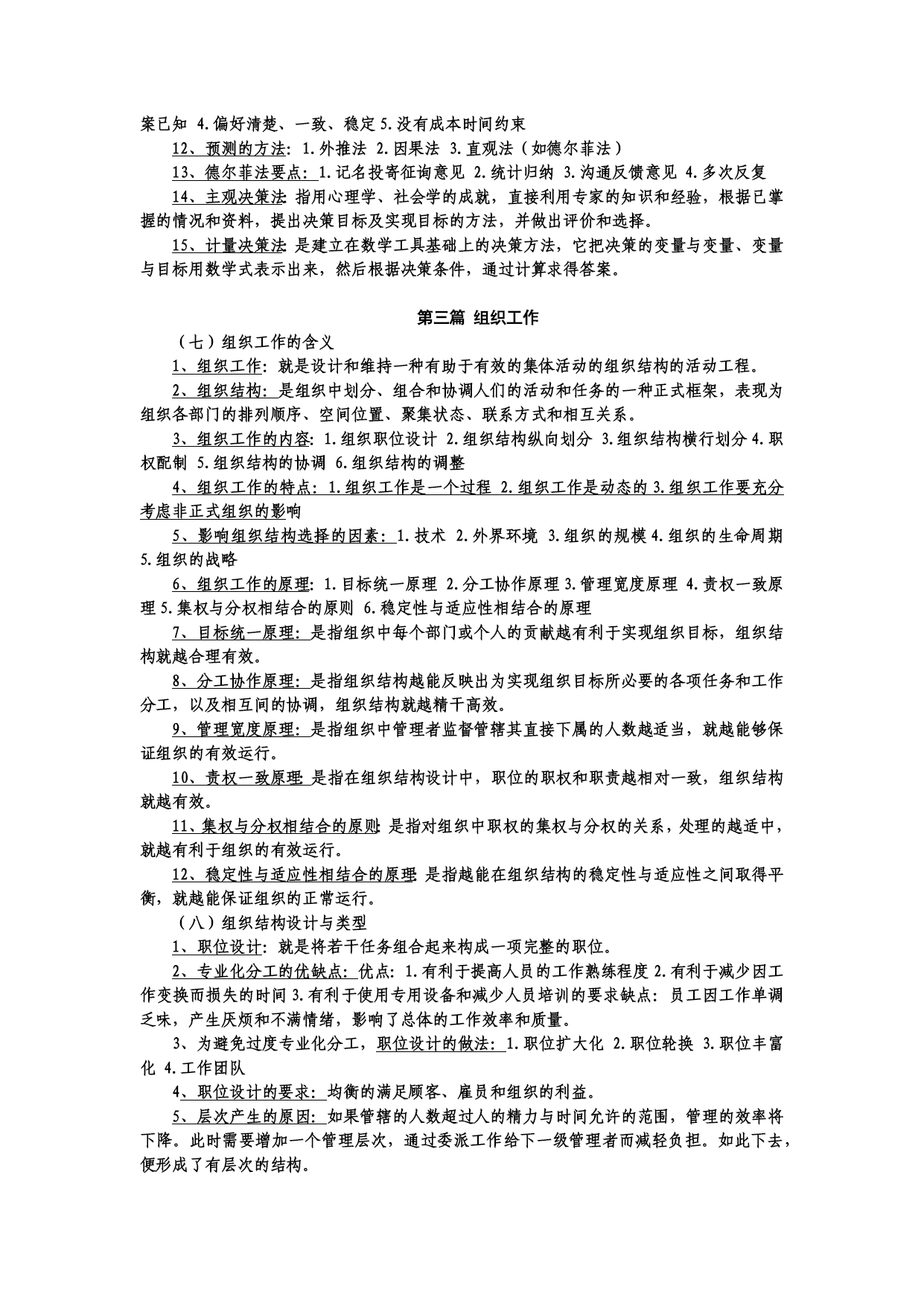 案已知 4.偏好清楚、一致、稳定 5.没有成本时间约束

12、预测的方法：1.外推法 2.因果法 3.直观法（如德尔菲法）

13、德尔菲法要点：1.记名投寄征询意见 2.统计归纳 3.沟通反馈意见 4.多次反复

14、主观决策法：指用心理学、社会学的成就，直接利用专家的知识和经验，根据已掌握的情况和资料，提出决策目标及实现目标的方法，并做出评价和选择。

15、计量决策法：是建立在数学工具基础上的决策方法，它把决策的变量与变量、变量与目标用数学式表示出来，然后根据决策条件，通过计算求得答案。

第三篇 组织工作

（七）组织工作的含义

1、组织工作：就是设计和维持一种有助于有效的集体活动的组织结构的活动工程。

2、组织结构：是组织中划分、组合和协调人们的活动和任务的一种正式框架，表现为组织各部门的排列顺序、空间位置、聚集状态、联系方式和相互关系。

3、组织工作的内容：1.组织职位设计 2.组织结构纵向划分 3.组织结构横行划分 4.职权配制 5.组织结构的协调 6.组织结构的调整

4、组织工作的特点：1.组织工作是一个过程 2.组织工作是动态的 3.组织工作要充分考虑非正式组织的影响

5、影响组织结构选择的因素：1.技术 2.外界环境 3.组织的规模 4.组织的生命周期 5.组织的战略

6、组织工作的原理：1.目标统一原理 2.分工协作原理 3.管理宽度原理 4.责权一致原理 5.集权与分权相结合的原则 6.稳定性与适应性相结合的原理

7、目标统一原理：是指组织中每个部门或个人的贡献越有利于实现组织目标，组织结构就越合理有效。

8、分工协作原理：是指组织结构越能反映出为实现组织目标所必要的各项任务和工作分工，以及相互间的协调，组织结构就越精干高效。

9、管理宽度原理：是指组织中管理者监督管辖其直接下属的人数越适当，就越能够保证组织的有效运行。

10、责权一致原理：是指在组织结构设计中，职位的职权和职责越相对一致，组织结构就越有效。

11、集权与分权相结合的原则：是指对组织中职权的集权与分权的关系，处理的越适中，就越有利于组织的有效运行。

12、稳定性与适应性相结合的原理：是指越能在组织结构的稳定性与适应性之间取得平衡，就越能保证组织的正常运行。

（八）组织结构设计与类型

1、职位设计：就是将若干任务组合起来构成一项完整的职位。

2、专业化分工的优缺点：优点：1.有利于提高人员的工作熟练程度 2.有利于减少因工作变换而损失的时间 3.有利于使用专用设备和减少人员培训的要求缺点：员工因工作单调乏味，产生厌烦和不满情绪，影响了总体的工作效率和质量。

3、为避免过度专业化分工，职位设计的做法：1.职位扩大化 2.职位轮换 3.职位丰富化 4.工作团队

4、职位设计的要求：均衡的满足顾客、雇员和组织的利益。

5、层次产生的原因：如果管辖的人数超过人的精力与时间允许的范围，管理的效率将下降。此时需要增加一个管理层次，通过委派工作给下一级管理者而减轻负担。如此下去，便形成了有层次的结构。